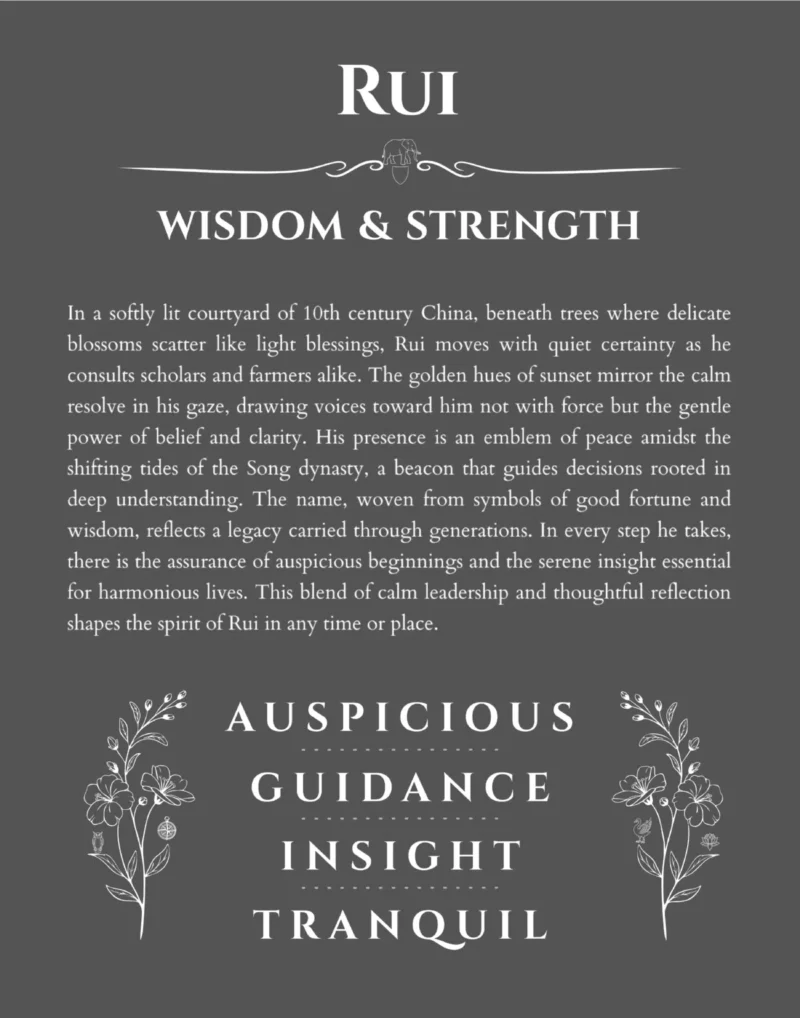 RUI

WISDOM & STRENGTH

In a softly lit courtyard of 10th century China, beneath trees where delicate blossoms scatter like light blessings, Rui moves with quiet certainty as he consults scholars and farmers alike. The golden hues of sunset mirror the calm resolve in his gaze, drawing voices toward him not with force but the gentle power of belief and clarity. His presence is an emblem of peace amidst the shifting tides of the Song dynasty, a beacon that guides decisions rooted in deep understanding. The name, woven from symbols of good fortune and wisdom, reflects a legacy carried through generations. In every step he takes, there is the assurance of auspicious beginnings and the serene insight essential for harmonious lives. This blend of calm leadership and thoughtful reflection shapes the spirit of Rui in any time or place.

AUSPICIOUS

GUIDANCE

INSIGHT

TRANQUIL